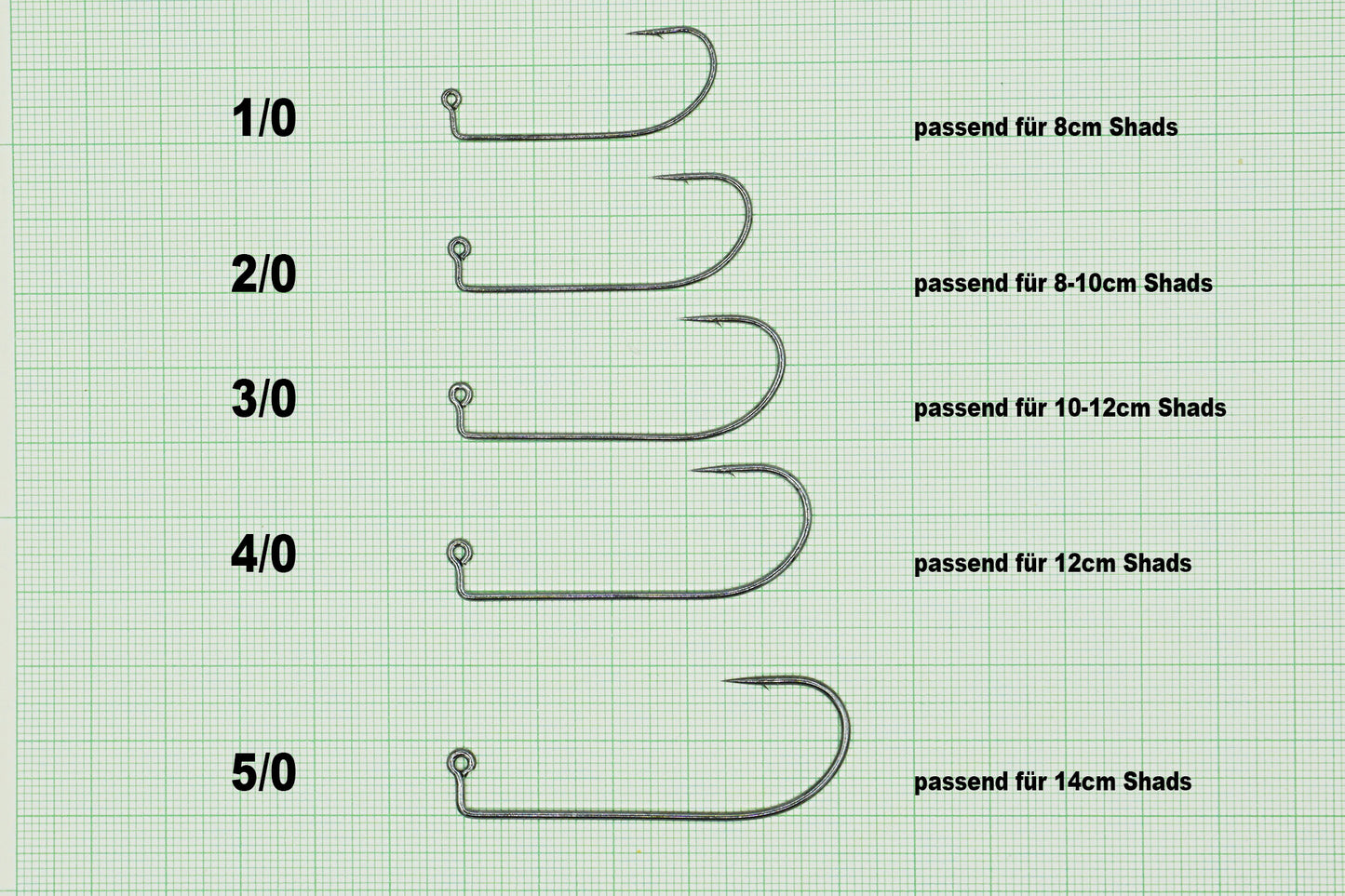 1/0

passend für 8cm Shads

2/0

passend für 8-10cm Shads

3/0

passend für 10-12cm Shads

4/0

passend für 12cm Shads

5/0

passend für 14cm Shads